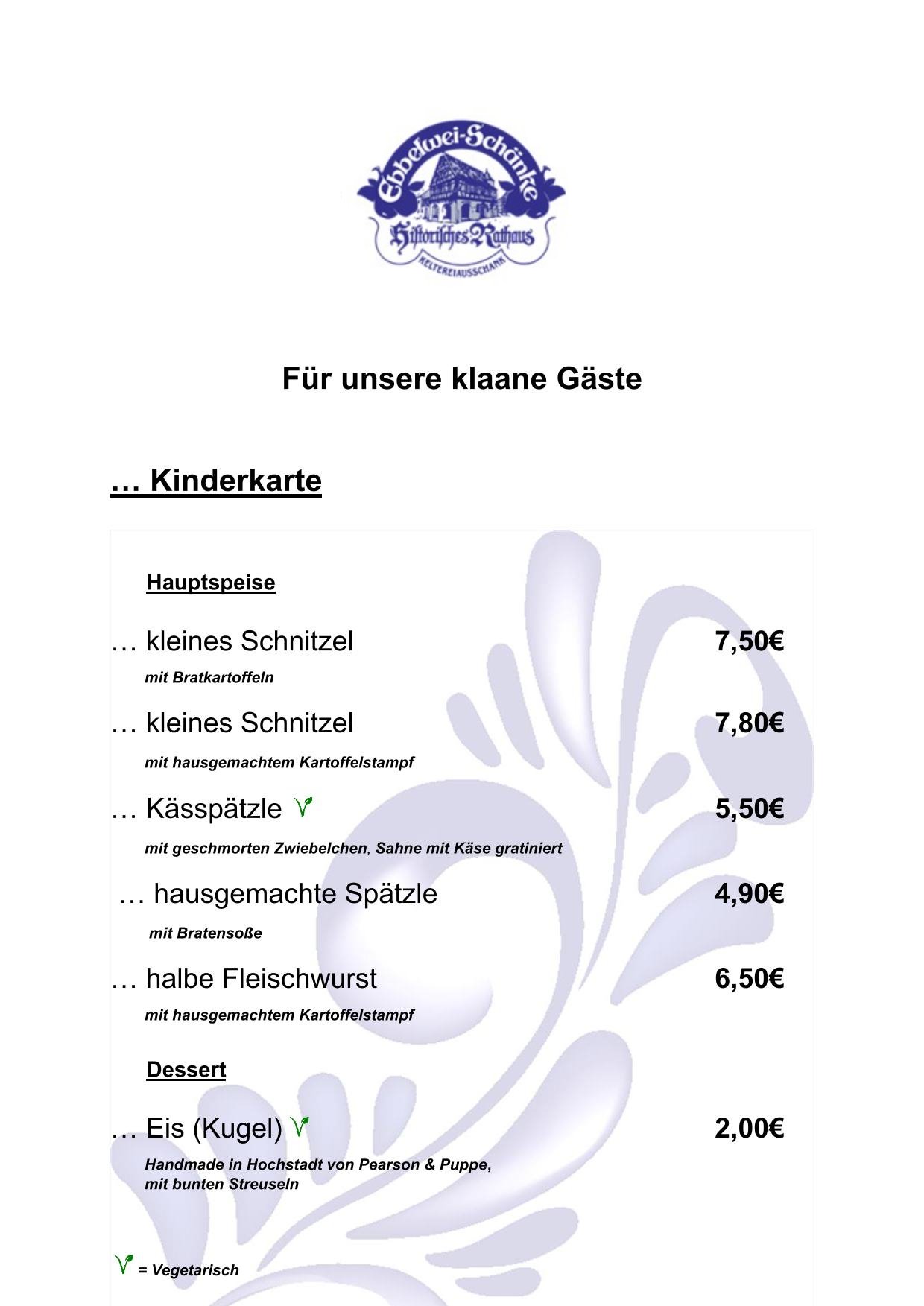 Ebbelwei-Schänke
Historisches Rathaus
KELTEREIAUSSCHANK

Für unsere klaane Gäste

… Kinderkarte

Hauptspeise

… kleines Schnitzel 7,50€
mit Bratkartoffeln

… kleines Schnitzel 7,80€
mit hausgemachtem Kartoffelstampf

… Kässpätzle 5,50€
mit geschmorten Zwiebelchen, Sahne mit Käse gratiniert

… hausgemachte Spätzle 4,90€
mit Bratensoße

… halbe Fleischwurst 6,50€
mit hausgemachtem Kartoffelstampf

Dessert

… Eis (Kugel) 2,00€
Handmade in Hochstadt von Pearson & Puppe, mit bunten Streuseln

= Vegetarisch